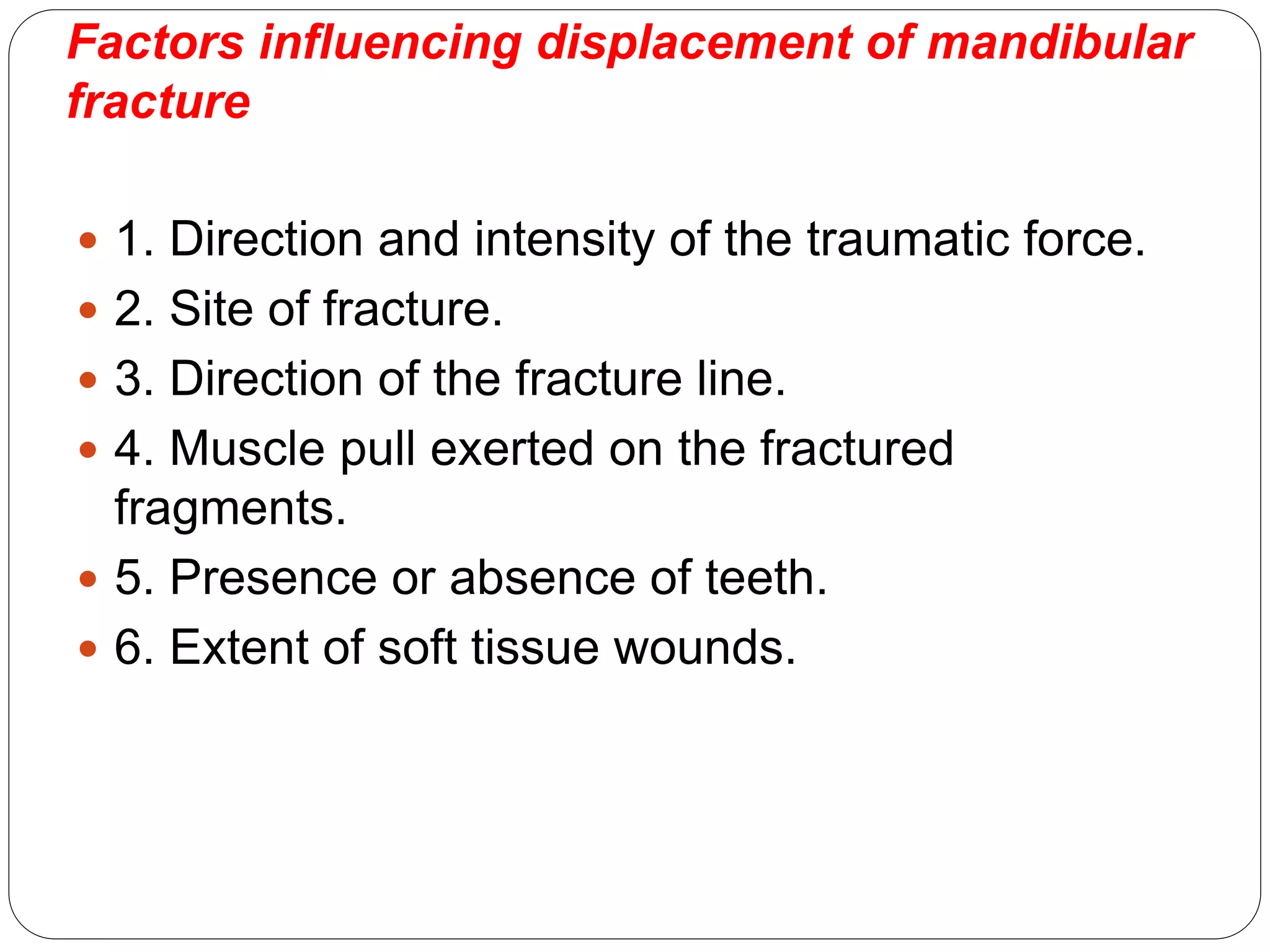 Factors influencing displacement of mandibular fracture

- 1. Direction and intensity of the traumatic force.
- 2. Site of fracture.
- 3. Direction of the fracture line.
- 4. Muscle pull exerted on the fractured fragments.
- 5. Presence or absence of teeth.
- 6. Extent of soft tissue wounds.